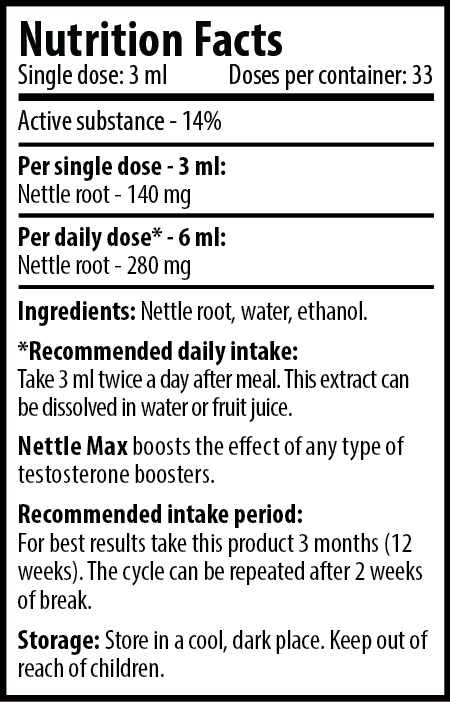 Nutrition Facts
Single dose: 3 ml Doses per container: 33

Active substance - 14%

Per single dose - 3 ml:
Nettle root - 140 mg

Per daily dose* - 6 ml:
Nettle root - 280 mg

Ingredients: Nettle root, water, ethanol.

*Recommended daily intake:
Take 3 ml twice a day after meal. This extract can be dissolved in water or fruit juice.

Nettle Max boosts the effect of any type of testosterone boosters.

Recommended intake period:
For best results take this product 3 months (12 weeks). The cycle can be repeated after 2 weeks of break.

Storage: Store in a cool, dark place. Keep out of reach of children.